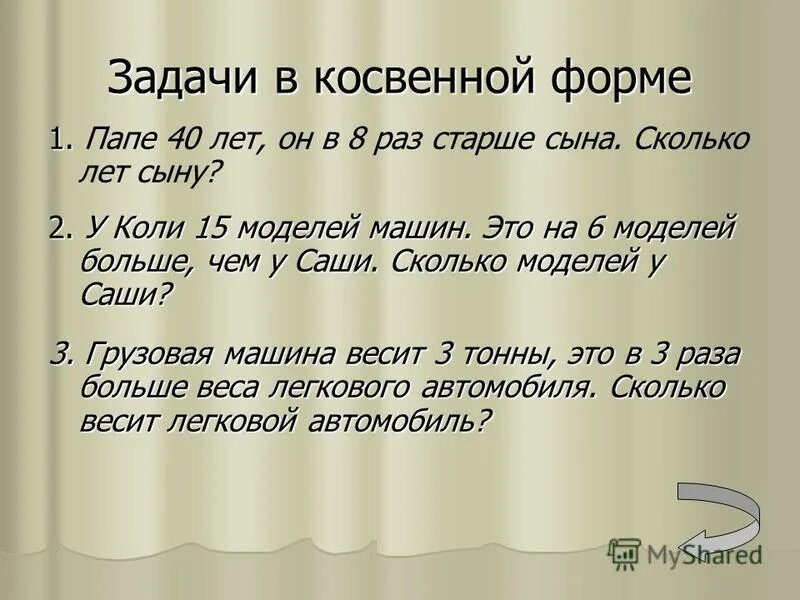 Задачи в косвенной форме

1. Папе 40 лет, он в 8 раз старше сына. Сколько лет сыну?

2. У Коли 15 моделей машин. Это на 6 моделей больше, чем у Саши. Сколько моделей у Саши?

3. Грузовая машина весит 3 тонны, это в 3 раза больше веса легкового автомобиля. Сколько весит легковой автомобиль?

MyShared